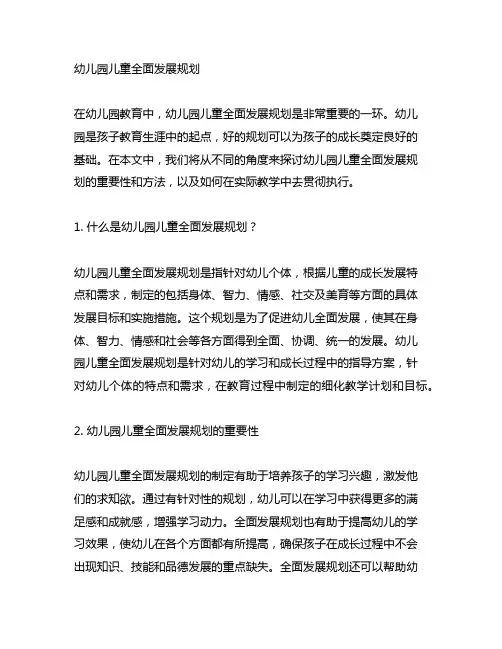 幼儿园儿童全面发展规划

在幼儿园教育中，幼儿园儿童全面发展规划是非常重要的一环。幼儿园是孩子教育生涯中的起点，好的规划可以为孩子的成长奠定良好的基础。在本文中，我们将从不同的角度来探讨幼儿园儿童全面发展规划的重要性和方法，以及如何在实际教学中去贯彻执行。

1. 什么是幼儿园儿童全面发展规划？

幼儿园儿童全面发展规划是指针对幼儿个体，根据儿童的成长发展特点和需求，制定的包括身体、智力、情感、社交及美育等方面的具体发展目标和实施措施。这个规划是为了促进幼儿全面发展，使其在身体、智力、情感和社会等各方面得到全面、协调、统一的发展。幼儿园儿童全面发展规划是针对幼儿的学习和成长过程中的指导方案，针对幼儿个体的特点和需求，在教育过程中制定的细化教学计划和目标。

2. 幼儿园儿童全面发展规划的重要性

幼儿园儿童全面发展规划的制定有助于培养孩子的学习兴趣，激发他们的求知欲。通过有针对性的规划，幼儿可以在学习中获得更多的满足感和成就感，增强学习动力。全面发展规划也有助于提高幼儿的学习效果，使幼儿在各个方面都有所提高，确保孩子在成长过程中不会出现知识、技能和品德发展的重点缺失。全面发展规划还可以帮助幼